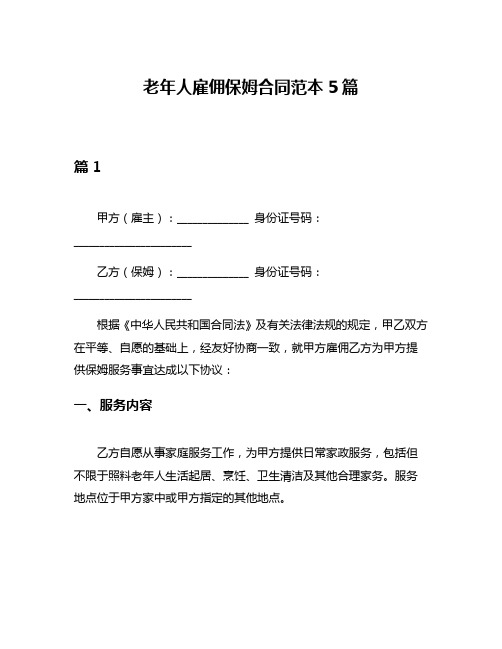 老年人雇佣保姆合同范本 5 篇

篇 1

甲方（雇主）：____________ 身份证号码：____________________

乙方（保姆）：____________ 身份证号码：____________________

根据《中华人民共和国合同法》及有关法律法规的规定，甲乙双方在平等、自愿的基础上，经友好协商一致，就甲方雇佣乙方为甲方提供保姆服务事宜达成以下协议：

一、服务内容

乙方自愿从事家庭服务工作，为甲方提供日常家政服务，包括但不限于照料老年人生活起居、烹饪、卫生清洁及其他合理家务。服务地点位于甲方家中或甲方指定的其他地点。